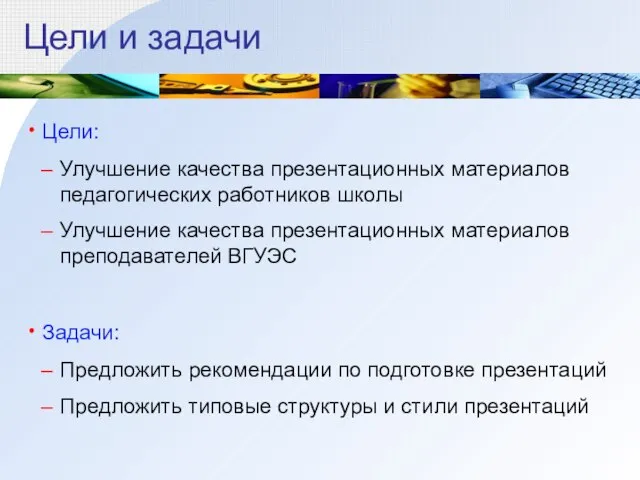 Цели и задачи

• Цели:
– Улучшение качества презентационных материалов педагогических работников школы
– Улучшение качества презентационных материалов преподавателей ВГУЭС

• Задачи:
– Предложить рекомендации по подготовке презентаций
– Предложить типовые структуры и стили презентаций